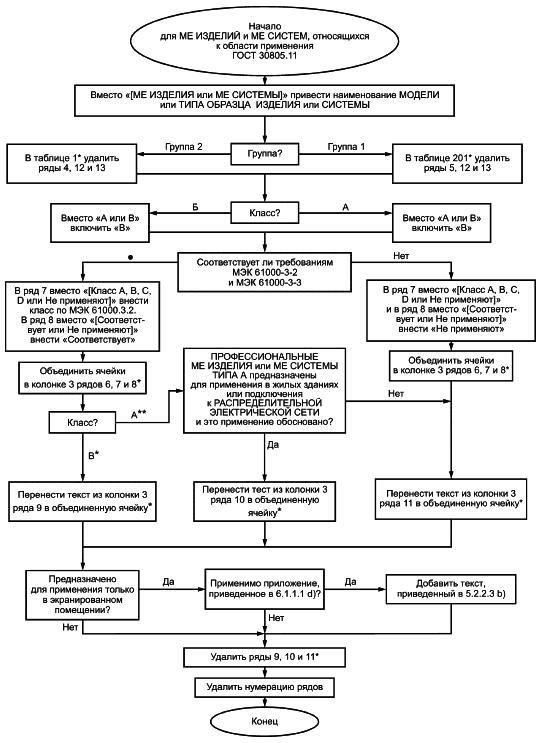 Начало
для МЕ ИЗДЕЛИЙ и МЕ СИСТЕМ, относящихся к области применения ГОСТ 30805.11

Вместо «[МЕ ИЗДЕЛИЯ или МЕ СИСТЕМЫ]» привести наименование МОДЕЛИ или ТИПА ОБРАЗЦА ИЗДЕЛИЯ или СИСТЕМЫ

Группа?

Группа 2

Группа 1

В таблице 1* удалить ряды 4, 12 и 13

В таблице 201* удалить ряды 5, 12 и 13

Класс?

Б

А

Вместо «А или В» включить «В»

Вместо «А или В» включить «В»

Соответствует ли требованиям МЭК 61000-3-2 и МЭК 61000-3-3

Нет

В ряд 7 вместо «[Класс А, В, С, D или Не применяют]» внести класс по МЭК 61000.3.2. В ряд 8 вместо «[Соответствует или Не применяют]» внести «Соответствует»

В ряд 7 вместо «[Класс А, В, С, D или Не применяют]» и в ряд 8 вместо «[Соответствует или Не применяют]» внести «Не применяют»

Объединить ячейки в колонке 3 рядов 6, 7 и 8*

Объединить ячейки в колонке 3 рядов 6, 7 и 8*

Класс?

А**

ПРОФЕССИОНАЛЬНЫЕ МЕ ИЗДЕЛИЯ или МЕ СИСТЕМЫ ТИПА А предназначены для применения в жилых зданиях или подключения к РАСПРЕДЕЛИТЕЛЬНОЙ ЭЛЕКТРИЧЕСКОЙ СЕТИ и это применение обосновано?

Нет

В*

Да

Перенести текст из колонки 3 ряда 9 в объединенную ячейку*

Перенести тест из колонки 3 ряда 10 в объединенную ячейку*

Перенести текст из колонки 3 ряда 11 в объединенную ячейку*

Предназначено для применения только в экранированном помещении?

Да

Применимо приложение, приведенное в 6.1.1.1 d)?

Да

Добавить текст, приведенный в 5.2.2.3 b)

Нет

Нет

Удалить ряды 9, 10 и 11*

Удалить нумерацию рядов

Конец